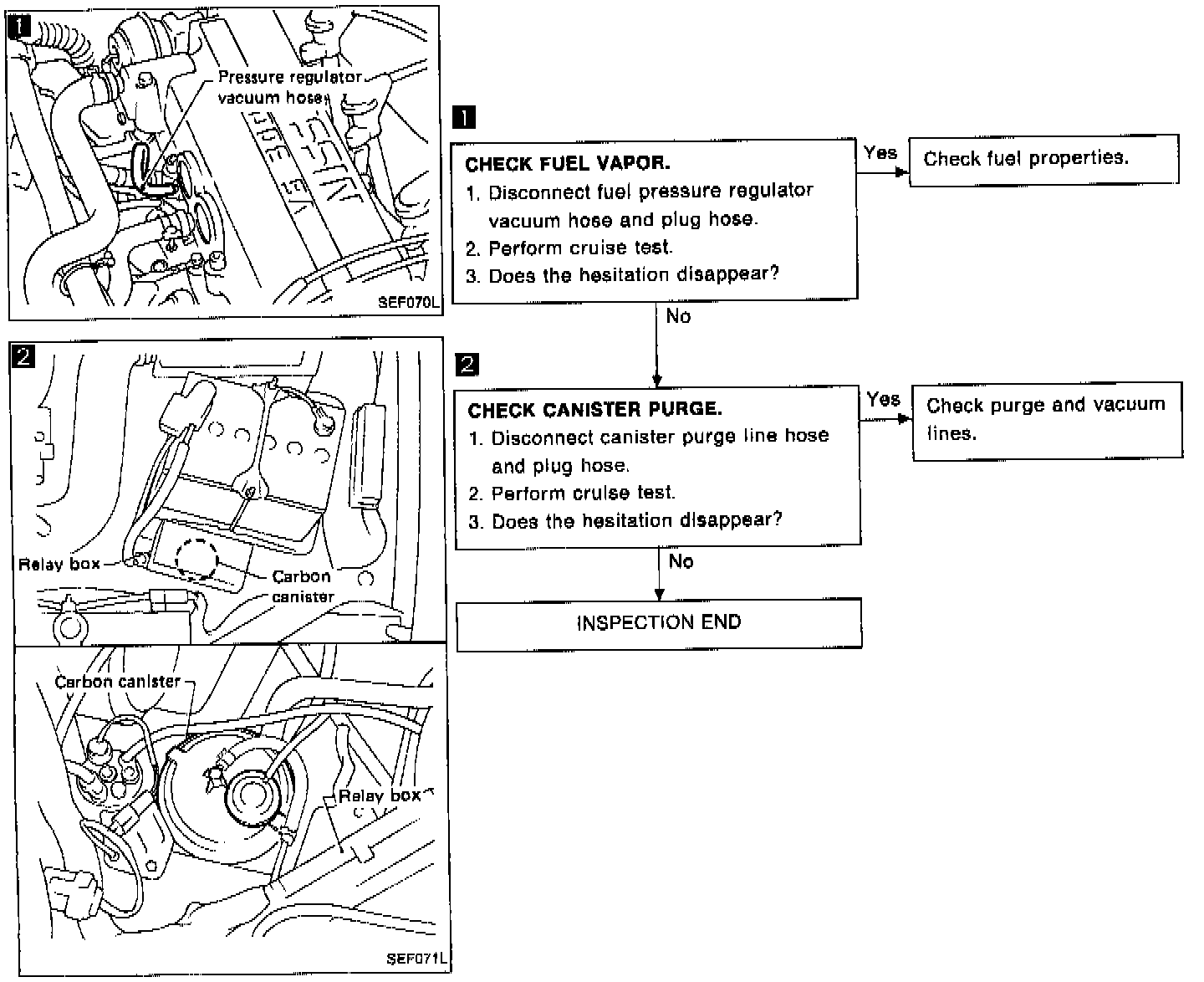 1

Pressure regulator vacuum hose

SEF070L

2

Relay box

Carbon canister

Carbon canister

Relay box

SEF071L

1

CHECK FUEL VAPOR.
1. Disconnect fuel pressure regulator vacuum hose and plug hose.
2. Perform cruise test.
3. Does the hesitation disappear?

Yes

Check fuel properties.

No

2

CHECK CANISTER PURGE.
1. Disconnect canister purge line hose and plug hose.
2. Perform cruise test.
3. Does the hesitation disappear?

Yes

Check purge and vacuum lines.

No

INSPECTION END